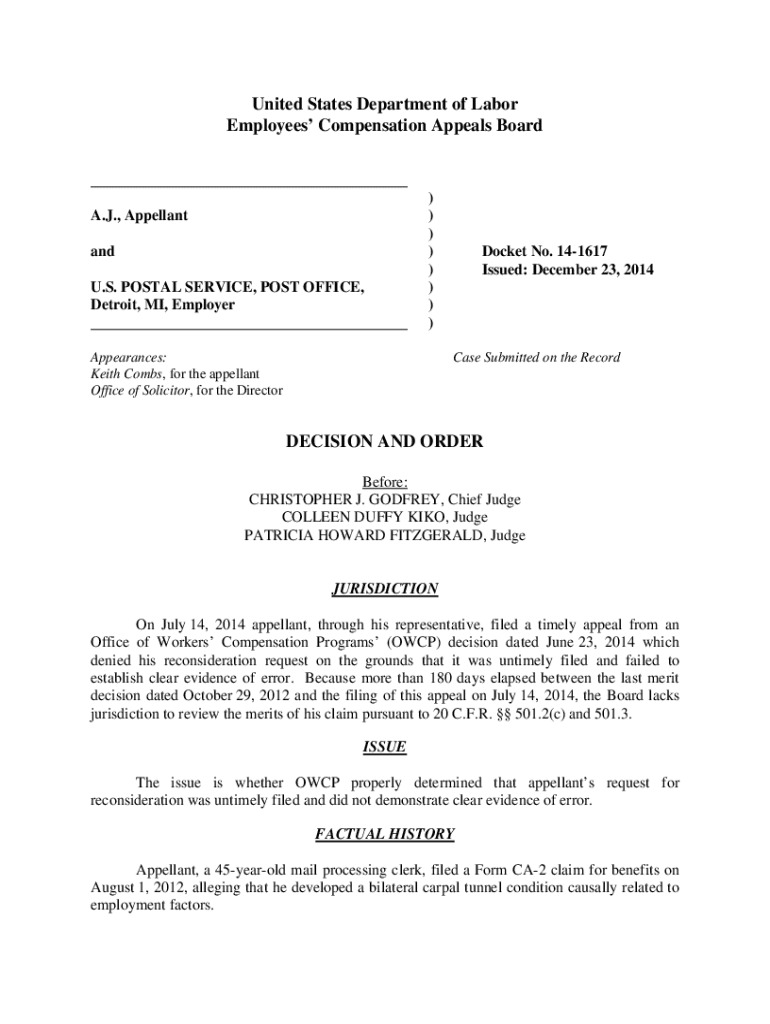 United States Department of Labor
Employees' Compensation Appeals Board

A.J., Appellant

and

U.S. POSTAL SERVICE, POST OFFICE, Detroit, MI, Employer

)
)
)
)
)
)
)
)

Docket No. 14-1617
Issued: December 23, 2014

Appearances:
Keith Combs, for the appellant
Office of Solicitor, for the Director

Case Submitted on the Record

DECISION AND ORDER

Before:
CHRISTOPHER J. GODFREY, Chief Judge
COLLEEN DUFFY KIKO, Judge
PATRICIA HOWARD FITZGERALD, Judge

JURISDICTION

On July 14, 2014 appellant, through his representative, filed a timely appeal from an Office of Workers' Compensation Programs' (OWCP) decision dated June 23, 2014 which denied his reconsideration request on the grounds that it was untimely filed and failed to establish clear evidence of error. Because more than 180 days elapsed between the last merit decision dated October 29, 2012 and the filing of this appeal on July 14, 2014, the Board lacks jurisdiction to review the merits of his claim pursuant to 20 C.F.R. §§ 501.2(c) and 501.3.

ISSUE

The issue is whether OWCP properly determined that appellant's request for reconsideration was untimely filed and did not demonstrate clear evidence of error.

FACTUAL HISTORY

Appellant, a 45-year-old mail processing clerk, filed a Form CA-2 claim for benefits on August 1, 2012, alleging that he developed a bilateral carpal tunnel condition causally related to employment factors.